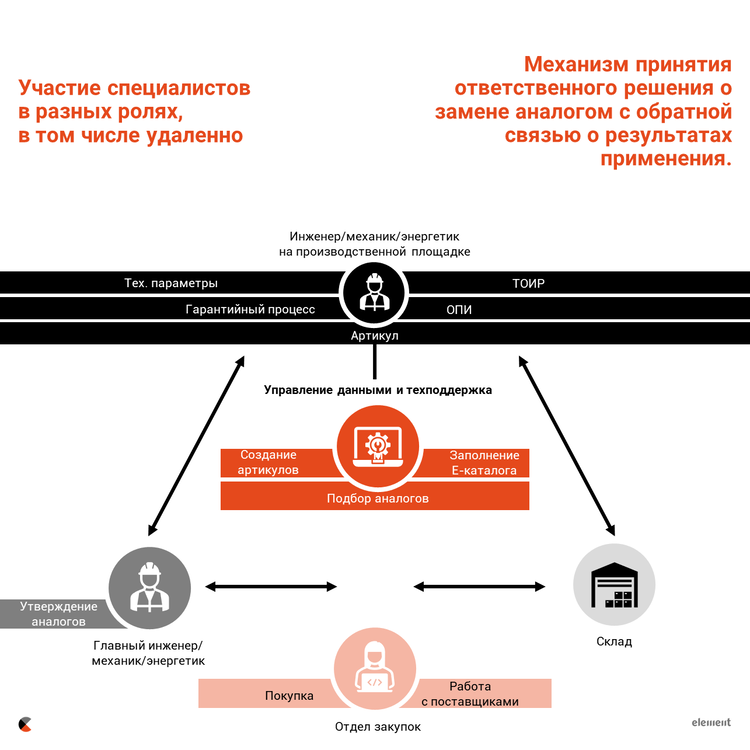 Участие специалистов в разных ролях, в том числе удаленно

Механизм принятия ответственного решения о замене аналогом с обратной связью о результатах применения.

Инженер/механик/энергетик на производственной площадке

Тех. параметры

ТОИР

Гарантийный процесс

ОПИ

Артикул

Управление данными и техподдержка

Создание артикулов

Заполнение Е-каталога

Подбор аналогов

Утверждение аналогов

Главный инженер/ механик/энергетик

Склад

Покупка

Работа с поставщиками

Отдел закупок

element